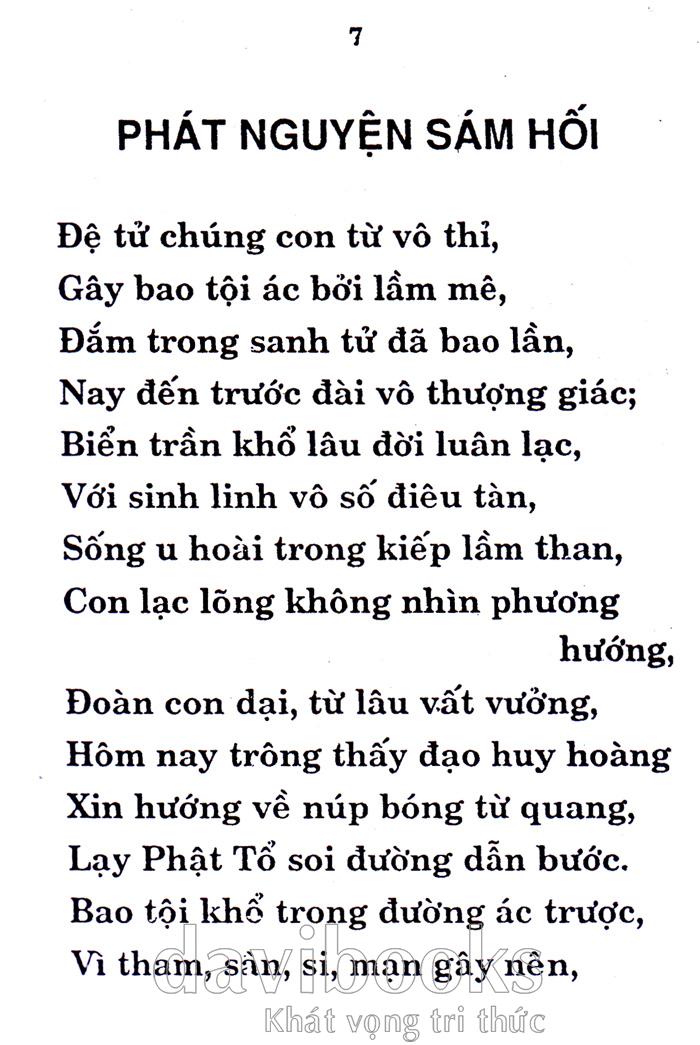 7

PHÁT NGUYỆN SÁM HỐI

Đệ tử chúng con từ vô thỉ,
Gây bao tội ác bởi lầm mê,
Đắm trong sanh tử đã bao lần,
Nay đến trước đài vô thượng giác;
Biển trần khổ lâu đời luân lạc,
Với sinh linh vô số điêu tàn,
Sống u hoài trong kiếp lầm than,
Con lạc lõng không nhìn phương hướng,
Đoàn con dại, từ lâu vất vưởng,
Hôm nay trông thấy đạo huy hoàng
Xin hướng về núp bóng từ quang,
Lạy Phật Tổ soi đường dẫn bước.
Bao tội khổ trong đường ác trược,
Vì tham, sân, si, mạn gây nên,

davibooks
Khát vọng tri thức